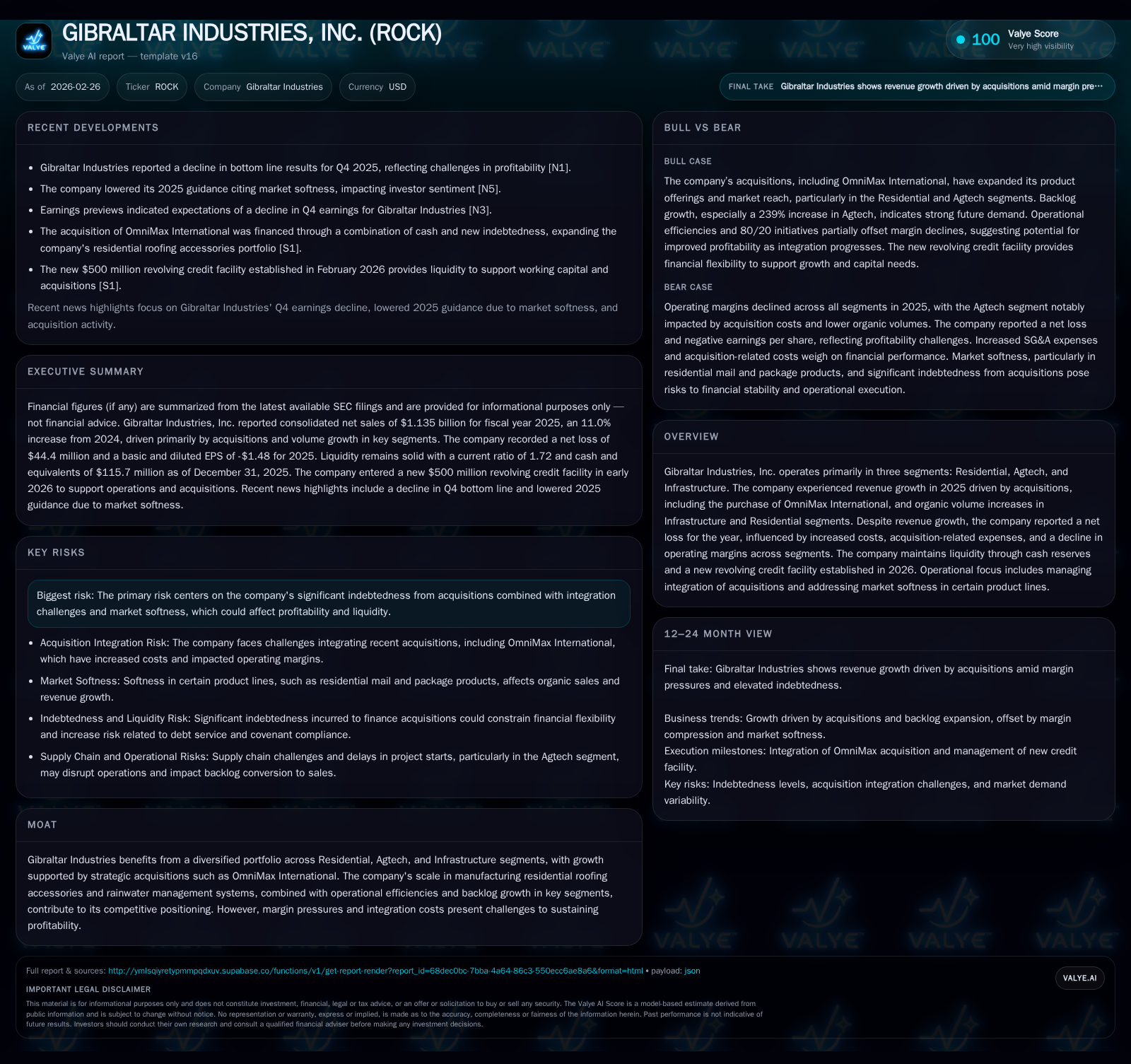 GIBRALTAR INDUSTRIES, INC. (ROCK)
Valye AI report — template v16

100 Valye Score
Very high visibility

As of 2026-02-26 Ticker ROCK Company Gibraltar Industries Currency USD

FINAL TAKE Gibraltar Industries shows revenue growth driven by acquisitions amid margin pre…

RECENT DEVELOPMENTS

• Gibraltar Industries reported a decline in bottom line results for Q4 2025, reflecting challenges in profitability [N1].
• The company lowered its 2025 guidance citing market softness, impacting investor sentiment [N5].
• Earnings previews indicated expectations of a decline in Q4 earnings for Gibraltar Industries [N3].
• The acquisition of OmniMax International was financed through a combination of cash and new indebtedness, expanding the company's residential roofing accessories portfolio [S1].
• The new $500 million revolving credit facility established in February 2026 provides liquidity to support working capital and acquisitions [S1].

Recent news highlights focus on Gibraltar Industries' Q4 earnings decline, lowered 2025 guidance due to market softness, and acquisition activity.

EXECUTIVE SUMMARY

Financial figures (if any) are summarized from the latest available SEC filings and are provided for informational purposes only — not financial advice. Gibraltar Industries, Inc. reported consolidated net sales of $1.135 billion for fiscal year 2025, an 11.0% increase from 2024, driven primarily by acquisitions and volume growth in key segments. The company recorded a net loss of $44.4 million and a basic and diluted EPS of -$1.48 for 2025. Liquidity remains solid with a current ratio of 1.72 and cash and equivalents of $115.7 million as of December 31, 2025. The company entered a new $500 million revolving credit facility in early 2026 to support operations and acquisitions. Recent news highlights include a decline in Q4 bottom line and lowered 2025 guidance due to market softness.

KEY RISKS

Biggest risk: The primary risk centers on the company's significant indebtedness from acquisitions combined with integration challenges and market softness, which could affect profitability and liquidity.

• Acquisition Integration Risk: The company faces challenges integrating recent acquisitions, including OmniMax International, which have increased costs and impacted operating margins.
• Market Softness: Softness in certain product lines, such as residential mail and package products, affects organic sales and revenue growth.
• Indebtedness and Liquidity Risk: Significant indebtedness incurred to finance acquisitions could constrain financial flexibility and increase risk related to debt service and covenant compliance.
• Supply Chain and Operational Risks: Supply chain challenges and delays in project starts, particularly in the Agtech segment, may disrupt operations and impact backlog conversion to sales.

MOAT

Gibraltar Industries benefits from a diversified portfolio across Residential, Agtech, and Infrastructure segments, with growth supported by strategic acquisitions such as OmniMax International. The company's scale in manufacturing residential roofing accessories and rainwater management systems, combined with operational efficiencies and backlog growth in key segments, contribute to its competitive positioning. However, margin pressures and integration costs present challenges to sustaining profitability.

BULL VS BEAR

BULL CASE

The company's acquisitions, including OmniMax International, have expanded its product offerings and market reach, particularly in the Residential and Agtech segments. Backlog growth, especially a 239% increase in Agtech, indicates strong future demand. Operational efficiencies and 80/20 initiatives partially offset margin declines, suggesting potential for improved profitability as integration progresses. The new revolving credit facility provides financial flexibility to support growth and capital needs.

BEAR CASE

Operating margins declined across all segments in 2025, with the Agtech segment notably impacted by acquisition costs and lower organic volumes. The company reported a net loss and negative earnings per share, reflecting profitability challenges. Increased SG&A expenses and acquisition-related costs weigh on financial performance. Market softness, particularly in residential mail and package products, and significant indebtedness from acquisitions pose risks to financial stability and operational execution.

OVERVIEW

Gibraltar Industries, Inc. operates primarily in three segments: Residential, Agtech, and Infrastructure. The company experienced revenue growth in 2025 driven by acquisitions, including the purchase of OmniMax International, and organic volume increases in Infrastructure and Residential segments. Despite revenue growth, the company reported a net loss for the year, influenced by increased costs, acquisition-related expenses, and a decline in operating margins across segments. The company maintains liquidity through cash reserves and a new revolving credit facility established in 2026. Operational focus includes managing integration of acquisitions and addressing market softness in certain product lines.

12–24 MONTH VIEW

Final take: Gibraltar Industries shows revenue growth driven by acquisitions amid margin pressures and elevated indebtedness.

Business trends: Growth driven by acquisitions and backlog expansion, offset by margin compression and market softness.
Execution milestones: Integration of OmniMax acquisition and management of new credit facility.
Key risks: Indebtedness levels, acquisition integration challenges, and market demand variability.

Full report & sources: http://ymlsqiyretypmmpqdxuv.supabase.co/functions/v1/get-report-render?report_id=68dec0bc-7bba-4a64-86c3-550ecc6ae8a6&format=html • payload: json

VALYE.AI

IMPORTANT LEGAL DISCLAIMER

This material is for informational purposes only and does not constitute investment, financial, legal or tax advice, or an offer or solicitation to buy or sell any security. The Valye AI Score is a model-based estimate derived from public information and is subject to change without notice. No representation or warranty, express or implied, is made as to the accuracy, completeness or fairness of the information herein. Past performance is not indicative of future results. Investors should conduct their own research and consult a qualified financial adviser before making any investment decisions.

VALYE